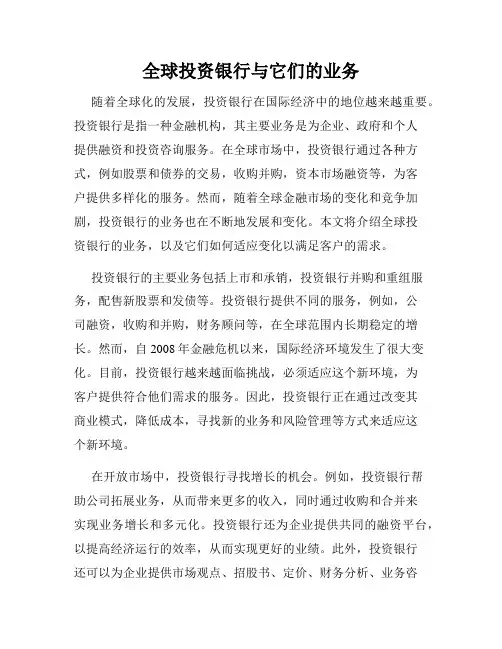 全球投资银行与它们的业务

随着全球化的发展，投资银行在国际经济中的地位越来越重要。投资银行是指一种金融机构，其主要业务是为企业、政府和个人提供融资和投资咨询服务。在全球市场中，投资银行通过各种方式，例如股票和债券的交易，收购并购，资本市场融资等，为客户提供多样化的服务。然而，随着全球金融市场的变化和竞争加剧，投资银行的业务也在不断地发展和变化。本文将介绍全球投资银行的业务，以及它们如何适应变化以满足客户的需求。

投资银行的主要业务包括上市和承销，投资银行并购和重组服务，配售新股票和发债等。投资银行提供不同的服务，例如，公司融资，收购和并购，财务顾问等，在全球范围内长期稳定的增长。然而，自 2008 年金融危机以来，国际经济环境发生了很大变化。目前，投资银行越来越面临挑战，必须适应这个新环境，为客户提供符合他们需求的服务。因此，投资银行正在通过改变其商业模式，降低成本，寻找新的业务和风险管理等方式来适应这个新环境。

在开放市场中，投资银行寻找增长的机会。例如，投资银行帮助公司拓展业务，从而带来更多的收入，同时通过收购和合并来实现业务增长和多元化。投资银行还为企业提供共同的融资平台，以提高经济运行的效率，从而实现更好的业绩。此外，投资银行还可以为企业提供市场观点、招股书、定价、财务分析、业务咨